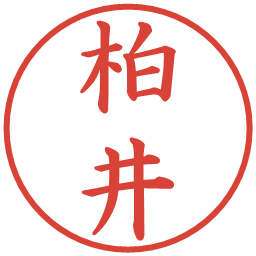 柏井